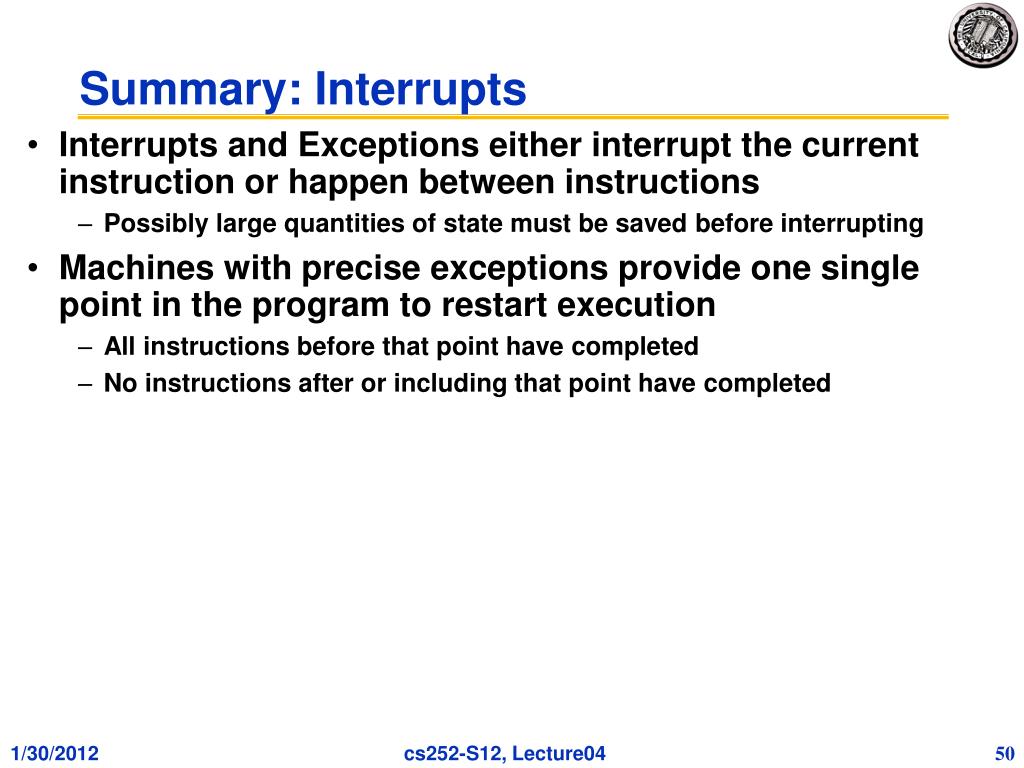 Summary: Interrupts

• Interrupts and Exceptions either interrupt the current instruction or happen between instructions
– Possibly large quantities of state must be saved before interrupting

• Machines with precise exceptions provide one single point in the program to restart execution
– All instructions before that point have completed
– No instructions after or including that point have completed

1/30/2012
cs252-S12, Lecture04
50